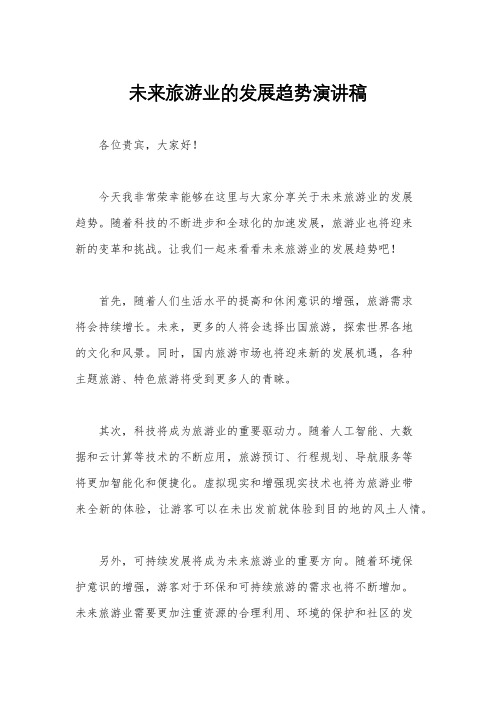 未来旅游业的发展趋势演讲稿

各位贵宾，大家好！

今天我非常荣幸能够在这里与大家分享关于未来旅游业的发展趋势。随着科技的不断进步和全球化的加速发展，旅游业也将迎来新的变革和挑战。让我们一起来看看未来旅游业的发展趋势吧！

首先，随着人们生活水平的提高和休闲意识的增强，旅游需求将会持续增长。未来，更多的人将会选择出国旅游，探索世界各地的文化和风景。同时，国内旅游市场也将迎来新的发展机遇，各种主题旅游、特色旅游将受到更多人的青睐。

其次，科技将成为旅游业的重要驱动力。随着人工智能、大数据和云计算等技术的不断应用，旅游预订、行程规划、导航服务等将更加智能化和便捷化。虚拟现实和增强现实技术也将为旅游业带来全新的体验，让游客可以在未出发前就体验到目的地的风土人情。

另外，可持续发展将成为未来旅游业的重要方向。随着环境保护意识的增强，游客对于环保和可持续旅游的需求也将不断增加。未来旅游业需要更加注重资源的合理利用、环境的保护和社区的发